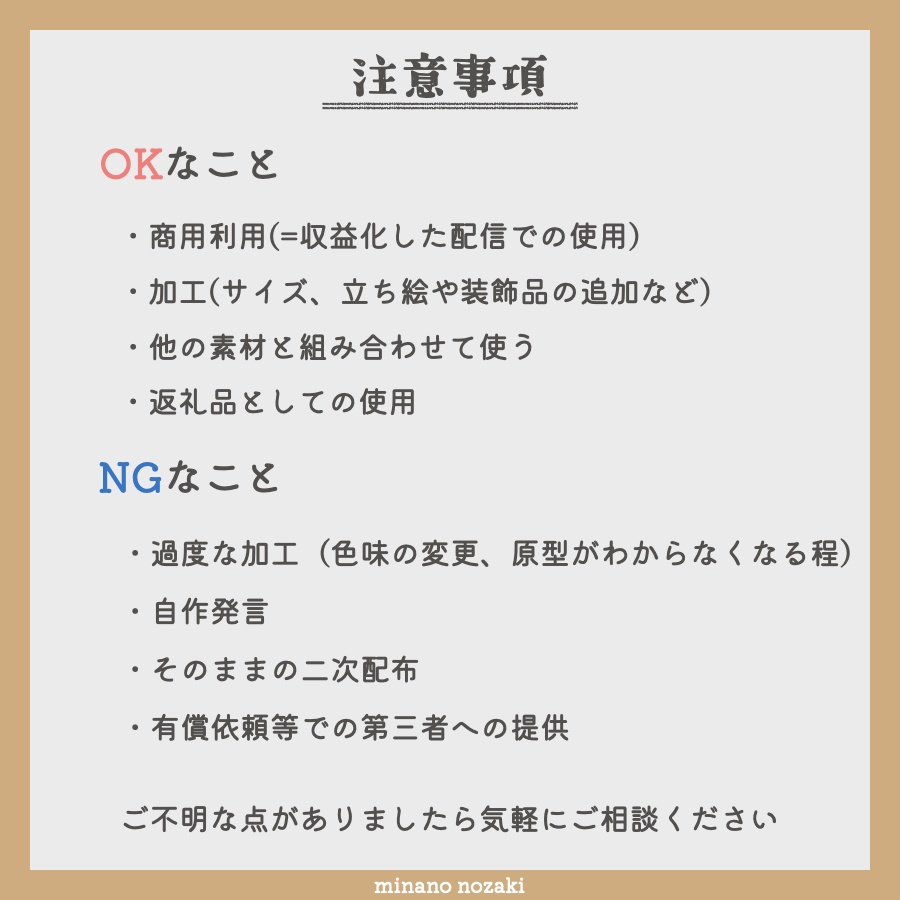 注意事項

OKなこと

・商用利用(=収益化した配信での使用)

・加工(サイズ、立ち絵や装飾品の追加など)

・他の素材と組み合わせて使う

・返礼品としての使用

NGなこと

・過度な加工（色味の変更、原型がわからなくなる程）

・自作発言

・そのままの二次配布

・有償依頼等での第三者への提供

ご不明な点がありましたら気軽にご相談ください

minano nozaki